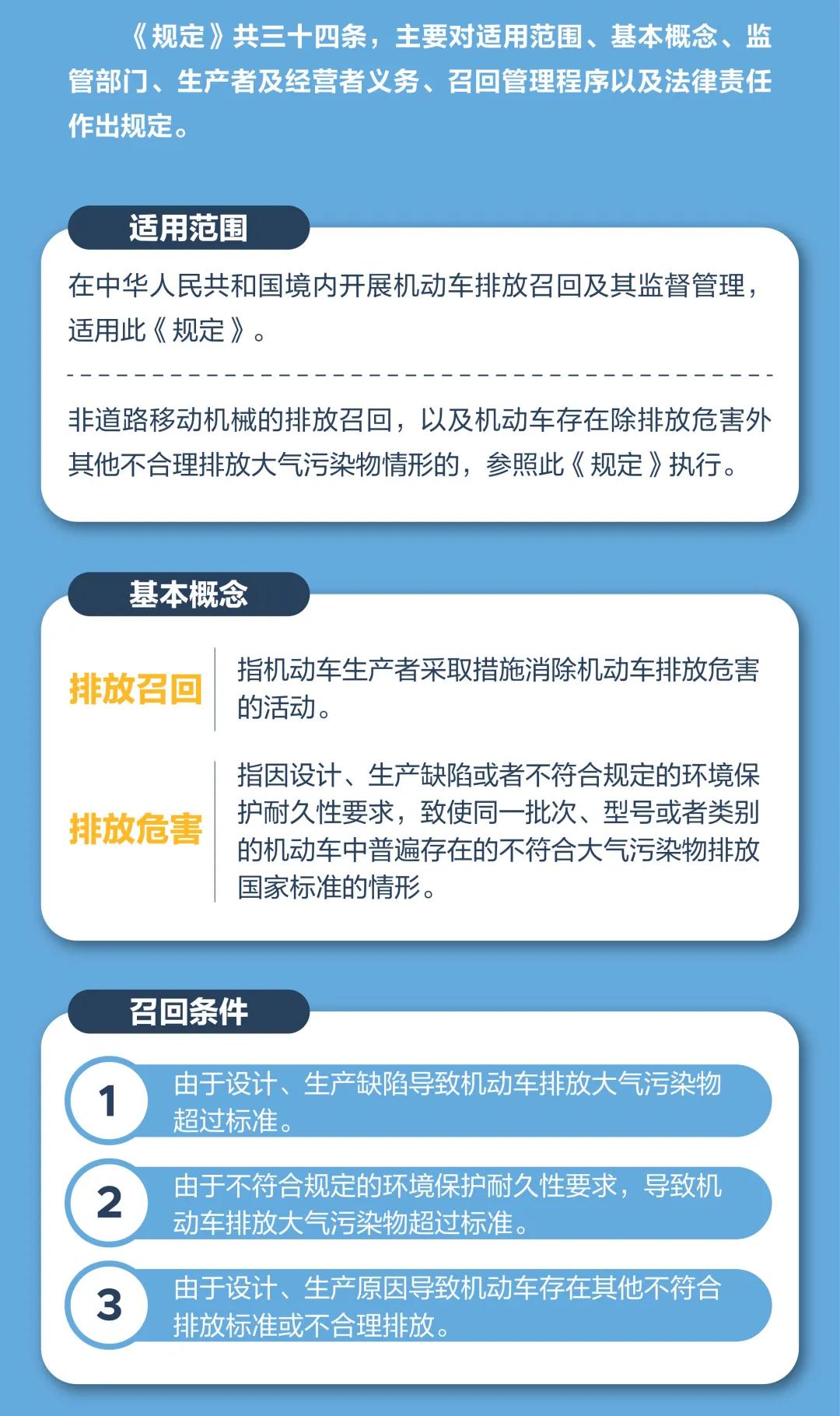 《规定》共三十四条，主要对适用范围、基本概念、监管部门、生产者及经营者义务、召回管理程序以及法律责任作出规定。

适用范围

在中华人民共和国境内开展机动车排放召回及其监督管理，适用此《规定》。

非道路移动机械的排放召回，以及机动车存在除排放危害外其他不合理排放大气污染物情形的，参照此《规定》执行。

基本概念

排放召回
指机动车生产者采取措施消除机动车排放危害的活动。

排放危害
指因设计、生产缺陷或者不符合规定的环境保护耐久性要求，致使同一批次、型号或者类别的机动车中普遍存在的不符合大气污染物排放国家标准的情形。

召回条件

1 由于设计、生产缺陷导致机动车排放大气污染物超过标准。

2 由于不符合规定的环境保护耐久性要求，导致机动车排放大气污染物超过标准。

3 由于设计、生产原因导致机动车存在其他不符合排放标准或不合理排放。